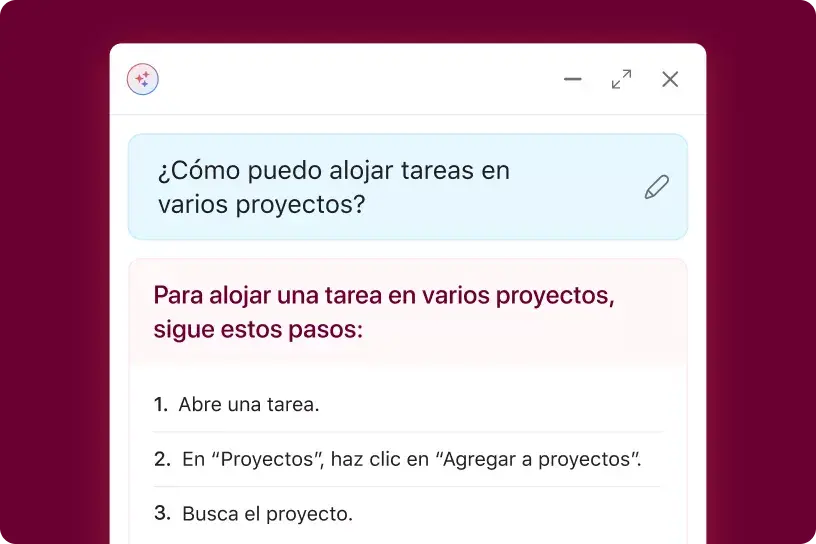 ¿Cómo puedo alojar tareas en varios proyectos?

Para alojar una tarea en varios proyectos, sigue estos pasos:

1. Abre una tarea.

2. En “Proyectos”, haz clic en “Agregar a proyectos”.

3. Busca el proyecto.